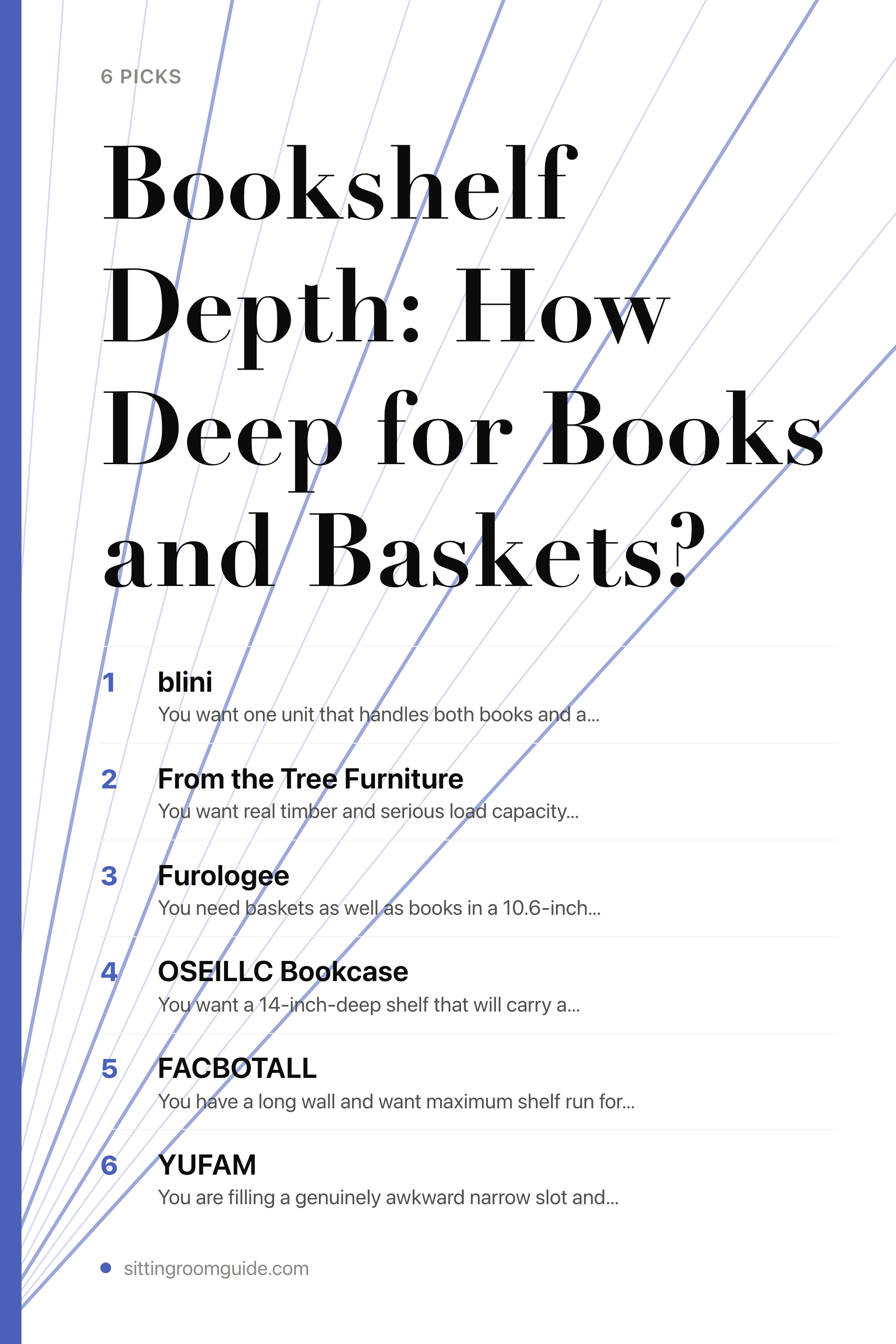 6 PICKS

Bookshelf Depth: How Deep for Books and Baskets?

1 blini
You want one unit that handles both books and a...

2 From the Tree Furniture
You want real timber and serious load capacity...

3 Furologee
You need baskets as well as books in a 10.6-inch...

4 OSEILLC Bookcase
You want a 14-inch-deep shelf that will carry a...

5 FACBOTALL
You have a long wall and want maximum shelf run for...

6 YUFAM
You are filling a genuinely awkward narrow slot and...

• sittingroomguide.com